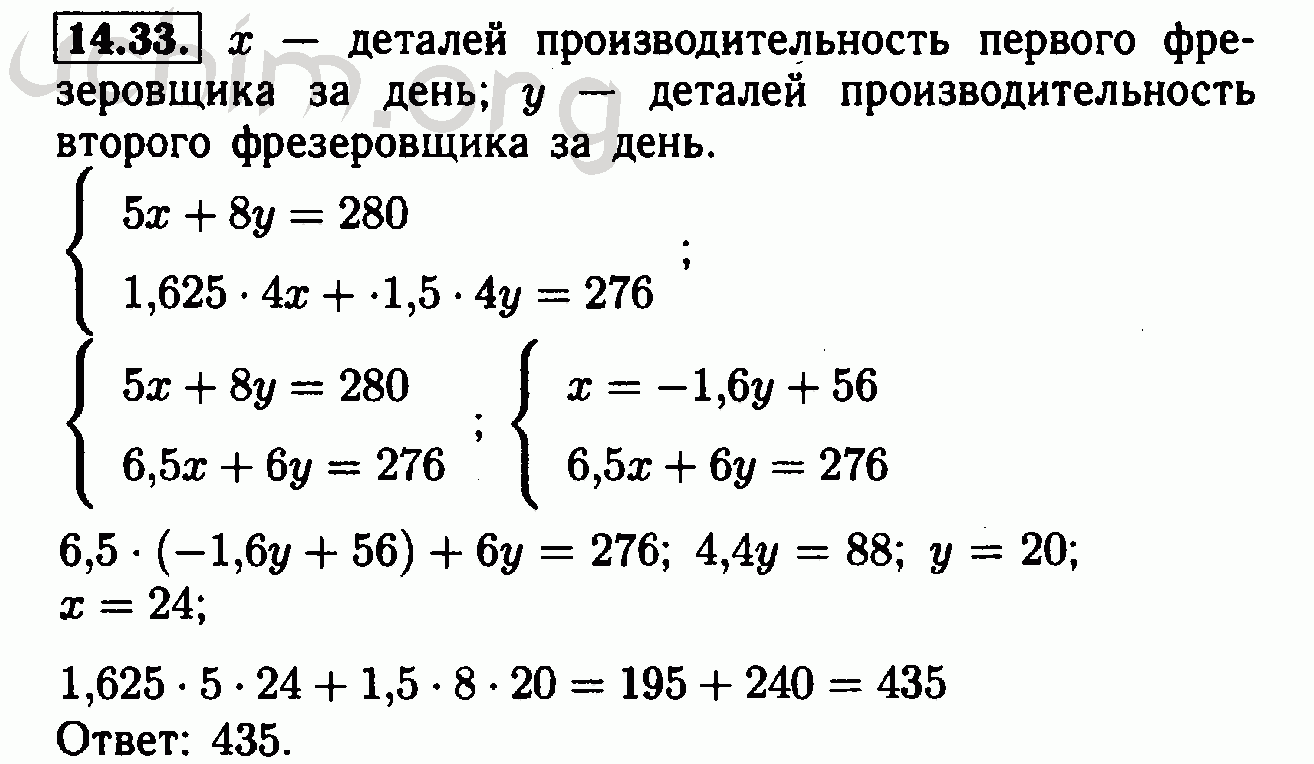 uchim.org

14.33. $x$ — деталей производительность первого фрезеровщика за день; $y$ — деталей производительность второго фрезеровщика за день.

$\begin{cases} 5x + 8y = 280 \\ 1{,}625 \cdot 4x + \cdot 1{,}5 \cdot 4y = 276 \end{cases}$;

$\begin{cases} 5x + 8y = 280 \\ 6{,}5x + 6y = 276 \end{cases}$; $\begin{cases} x = -1{,}6y + 56 \\ 6{,}5x + 6y = 276 \end{cases}$

$6{,}5 \cdot (-1{,}6y + 56) + 6y = 276$; $4{,}4y = 88$; $y = 20$; $x = 24$;

$1{,}625 \cdot 5 \cdot 24 + 1{,}5 \cdot 8 \cdot 20 = 195 + 240 = 435$

Ответ: 435.